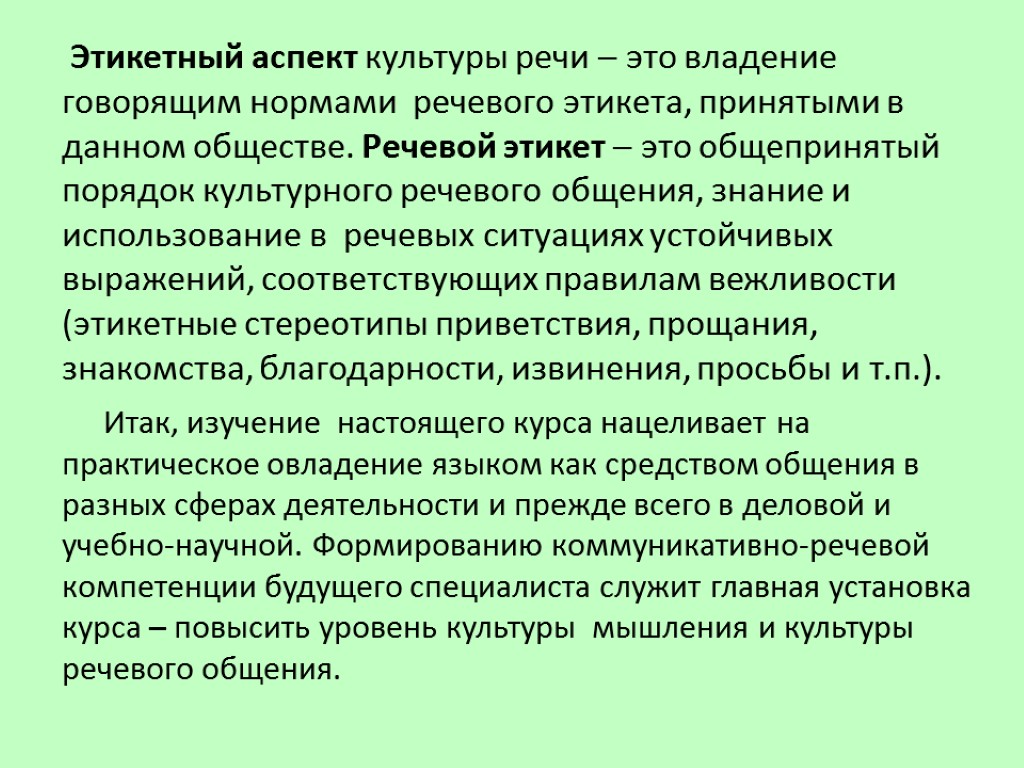 Этикетный аспект культуры речи – это владение говорящим нормами речевого этикета, принятыми в данном обществе. Речевой этикет – это общепринятый порядок культурного речевого общения, знание и использование в речевых ситуациях устойчивых выражений, соответствующих правилам вежливости (этикетные стереотипы приветствия, прощания, знакомства, благодарности, извинения, просьбы и т.п.).

Итак, изучение настоящего курса нацеливает на практическое овладение языком как средством общения в разных сферах деятельности и прежде всего в деловой и учебно-научной. Формированию коммуникативно-речевой компетенции будущего специалиста служит главная установка курса – повысить уровень культуры мышления и культуры речевого общения.